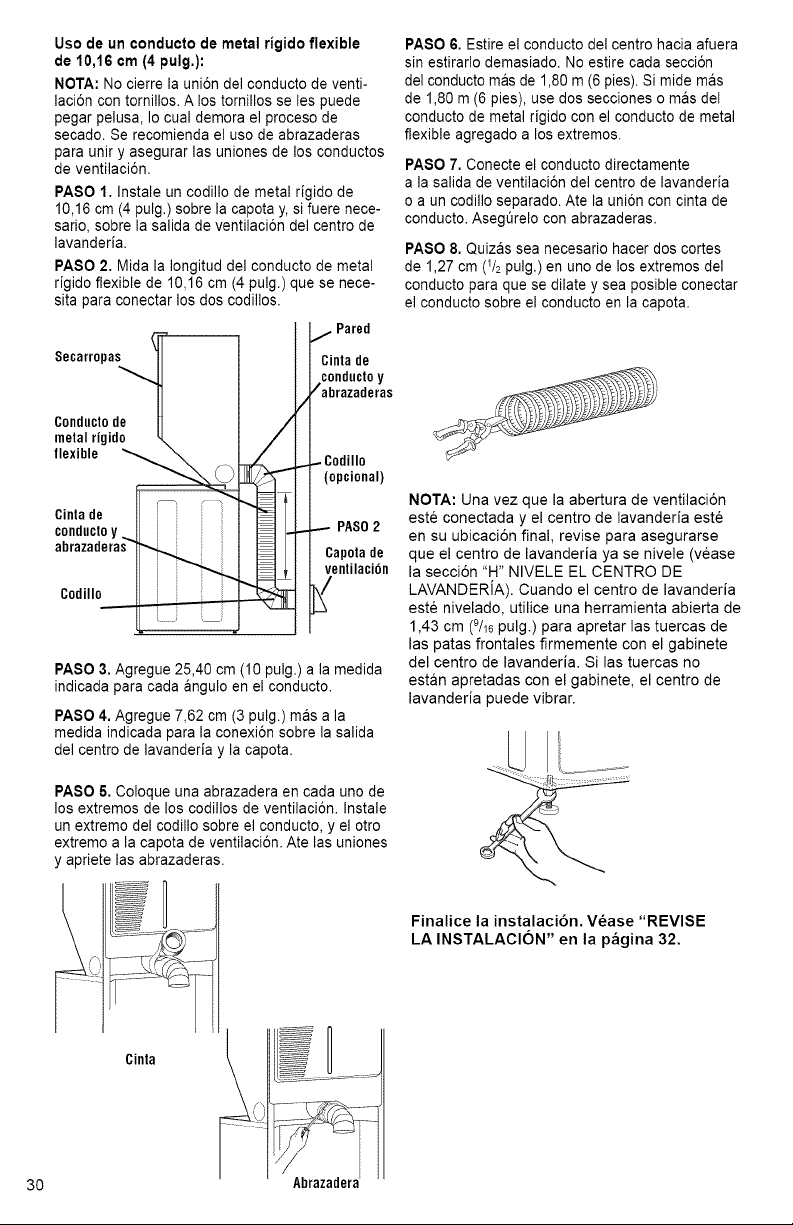 Uso de un conducto de metal rígido flexible de 10,16 cm (4 pulg.):

NOTA: No cierre la unión del conducto de ventilación con tornillos. A los tornillos se les puede pegar pelusa, lo cual demora el proceso de secado. Se recomienda el uso de abrazaderas para unir y asegurar las uniones de los conductos de ventilación.

PASO 1. Instale un codillo de metal rígido de 10,16 cm (4 pulg.) sobre la capota y, si fuere necesario, sobre la salida de ventilación del centro de lavandería.

PASO 2. Mida la longitud del conducto de metal rígido flexible de 10,16 cm (4 pulg.) que se necesita para conectar los dos codillos.

Secarropas

Conducto de metal rígido flexible

Cinta de conducto y abrazaderas

Codillo

Pared

Cinta de conducto y abrazaderas

Codillo (opcional)

PASO 2

Capota de ventilación

PASO 3. Agregue 25,40 cm (10 pulg.) a la medida indicada para cada ángulo en el conducto.

PASO 4. Agregue 7,62 cm (3 pulg.) más a la medida indicada para la conexión sobre la salida del centro de lavandería y la capota.

PASO 5. Coloque una abrazadera en cada uno de los extremos de los codillos de ventilación. Instale un extremo del codillo sobre el conducto, y el otro extremo a la capota de ventilación. Ate las uniones y apriete las abrazaderas.

Cinta

Abrazadera

PASO 6. Estire el conducto del centro hacia afuera sin estirarlo demasiado. No estire cada sección del conducto más de 1,80 m (6 pies). Si mide más de 1,80 m (6 pies), use dos secciones o más del conducto de metal rígido con el conducto de metal flexible agregado a los extremos.

PASO 7. Conecte el conducto directamente a la salida de ventilación del centro de lavandería o a un codillo separado. Ate la unión con cinta de conducto. Asegúrelo con abrazaderas.

PASO 8. Quizás sea necesario hacer dos cortes de 1,27 cm ($^{1}/_{2}$ pulg.) en uno de los extremos del conducto para que se dilate y sea posible conectar el conducto sobre el conducto en la capota.

NOTA: Una vez que la abertura de ventilación esté conectada y el centro de lavandería esté en su ubicación final, revise para asegurarse que el centro de lavandería ya se nivele (véase la sección "H" NIVELE EL CENTRO DE LAVANDERÍA). Cuando el centro de lavandería esté nivelado, utilice una herramienta abierta de 1,43 cm ($^{9}/_{16}$ pulg.) para apretar las tuercas de las patas frontales firmemente con el gabinete del centro de lavandería. Si las tuercas no están apretadas con el gabinete, el centro de lavandería puede vibrar.

Finalice la instalación. Véase "REVISE LA INSTALACIÓN" en la página 32.

30